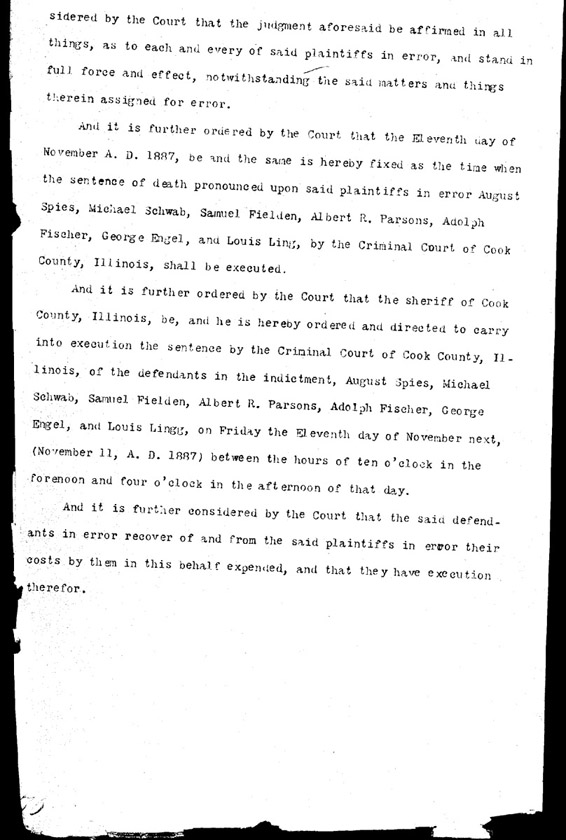 sidered by the Court that the judgment aforesaid be affirmed in all things, as to each and every of said plaintiffs in error, and stand in full force and effect, notwithstanding the said matters and things therein assigned for error.

And it is further ordered by the Court that the Eleventh day of November A. D. 1887, be and the same is hereby fixed as the time when the sentence of death pronounced upon said plaintiffs in error August Spies, Michael Schwab, Samuel Fielden, Albert R. Parsons, Adolph Fischer, George Engel, and Louis Ling, by the Criminal Court of Cook County, Illinois, shall be executed.

And it is further ordered by the Court that the sheriff of Cook County, Illinois, be, and he is hereby ordered and directed to carry into execution the sentence by the Criminal Court of Cook County, Illinois, of the defendants in the indictment, August Spies, Michael Schwab, Samuel Fielden, Albert R. Parsons, Adolph Fischer, George Engel, and Louis Lingg, on Friday the Eleventh day of November next, (November 11, A. D. 1887) between the hours of ten o'clock in the forenoon and four o'clock in the afternoon of that day.

And it is further considered by the Court that the said defendants in error recover of and from the said plaintiffs in error their costs by them in this behalf expended, and that they have execution therefor.